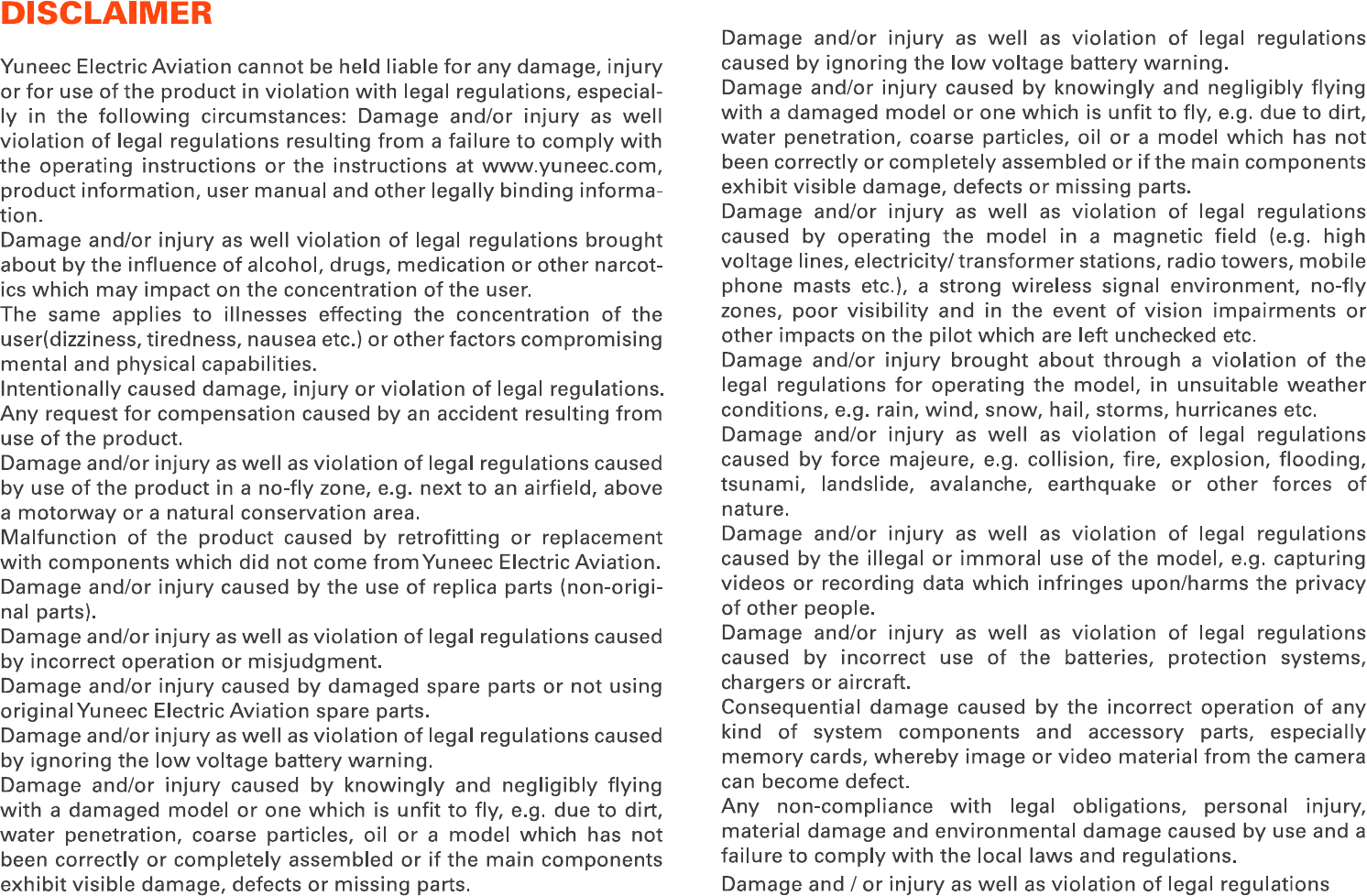 DISCLAIMER

Yuneec Electric Aviation cannot be held liable for any damage, injury or for use of the product in violation with legal regulations, especially in the following circumstances: Damage and/or injury as well violation of legal regulations resulting from a failure to comply with the operating instructions or the instructions at www.yuneec.com, product information, user manual and other legally binding information.
Damage and/or injury as well violation of legal regulations brought about by the influence of alcohol, drugs, medication or other narcotics which may impact on the concentration of the user.
The same applies to illnesses effecting the concentration of the user(dizziness, tiredness, nausea etc.) or other factors compromising mental and physical capabilities.
Intentionally caused damage, injury or violation of legal regulations.
Any request for compensation caused by an accident resulting from use of the product.
Damage and/or injury as well as violation of legal regulations caused by use of the product in a no-fly zone, e.g. next to an airfield, above a motorway or a natural conservation area.
Malfunction of the product caused by retrofitting or replacement with components which did not come from Yuneec Electric Aviation.
Damage and/or injury caused by the use of replica parts (non-original parts).
Damage and/or injury as well as violation of legal regulations caused by incorrect operation or misjudgment.
Damage and/or injury caused by damaged spare parts or not using original Yuneec Electric Aviation spare parts.
Damage and/or injury as well as violation of legal regulations caused by ignoring the low voltage battery warning.
Damage and/or injury caused by knowingly and negligibly flying with a damaged model or one which is unfit to fly, e.g. due to dirt, water penetration, coarse particles, oil or a model which has not been correctly or completely assembled or if the main components exhibit visible damage, defects or missing parts.

Damage and/or injury as well as violation of legal regulations caused by ignoring the low voltage battery warning.
Damage and/or injury caused by knowingly and negligibly flying with a damaged model or one which is unfit to fly, e.g. due to dirt, water penetration, coarse particles, oil or a model which has not been correctly or completely assembled or if the main components exhibit visible damage, defects or missing parts.
Damage and/or injury as well as violation of legal regulations caused by operating the model in a magnetic field (e.g. high voltage lines, electricity/ transformer stations, radio towers, mobile phone masts etc.), a strong wireless signal environment, no-fly zones, poor visibility and in the event of vision impairments or other impacts on the pilot which are left unchecked etc.
Damage and/or injury brought about through a violation of the legal regulations for operating the model, in unsuitable weather conditions, e.g. rain, wind, snow, hail, storms, hurricanes etc.
Damage and/or injury as well as violation of legal regulations caused by force majeure, e.g. collision, fire, explosion, flooding, tsunami, landslide, avalanche, earthquake or other forces of nature.
Damage and/or injury as well as violation of legal regulations caused by the illegal or immoral use of the model, e.g. capturing videos or recording data which infringes upon/harms the privacy of other people.
Damage and/or injury as well as violation of legal regulations caused by incorrect use of the batteries, protection systems, chargers or aircraft.
Consequential damage caused by the incorrect operation of any kind of system components and accessory parts, especially memory cards, whereby image or video material from the camera can become defect.
Any non-compliance with legal obligations, personal injury, material damage and environmental damage caused by use and a failure to comply with the local laws and regulations.
Damage and / or injury as well as violation of legal regulations